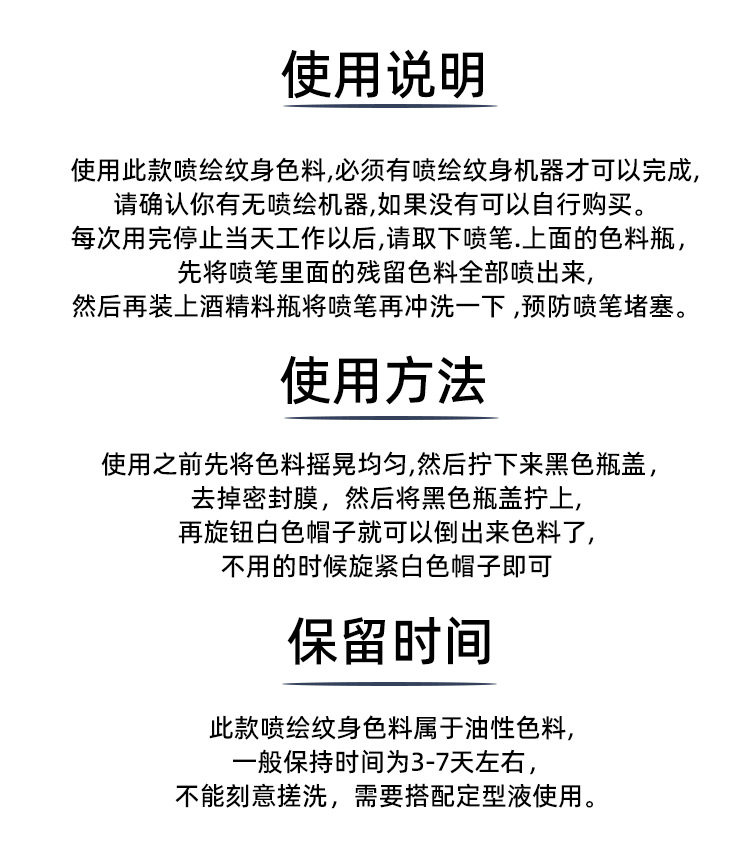 使用说明

使用此款喷绘纹身色料,必须有喷绘纹身机器才可以完成,
请确认你有无喷绘机器,如果没有可以自行购买。
每次用完停止当天工作以后,请取下喷笔.上面的色料瓶，
先将喷笔里面的残留色料全部喷出来,
然后再装上酒精料瓶将喷笔再冲洗一下 ,预防喷笔堵塞。

使用方法

使用之前先将色料摇晃均匀,然后拧下来黑色瓶盖，
去掉密封膜，然后将黑色瓶盖拧上,
再旋钮白色帽子就可以倒出来色料了,
不用的时候旋紧白色帽子即可

保留时间

此款喷绘纹身色料属于油性色料,
一般保持时间为3-7天左右，
不能刻意搓洗，需要搭配定型液使用。